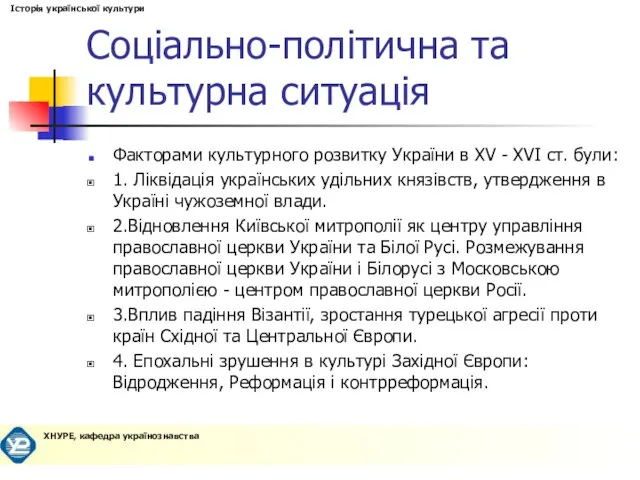 Історія української культури

Соціально-політична та культурна ситуація

Факторами культурного розвитку України в XV - XVI ст. були:

1. Ліквідація українських удільних князівств, утвердження в Україні чужоземної влади.

2.Відновлення Київської митрополії як центру управління православної церкви України та Білої Русі. Розмежування православної церкви України і Білорусі з Московською митрополією - центром православної церкви Росії.

3.Вплив падіння Візантії, зростання турецької агресії проти країн Східної та Центральної Європи.

4. Епохальні зрушення в культурі Західної Європи: Відродження, Реформація і контрреформація.

ХНУРЕ, кафедра українознавства